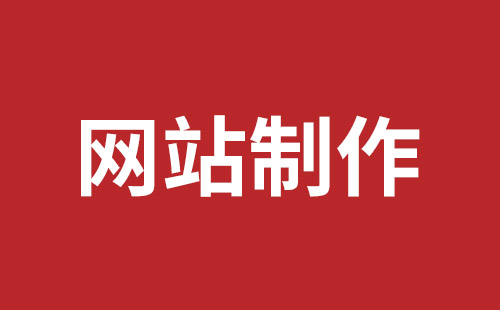 网站制作